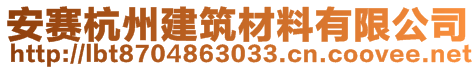 安赛杭州建筑材料有限公司
http://lbt8704863033.cn.coovee.net